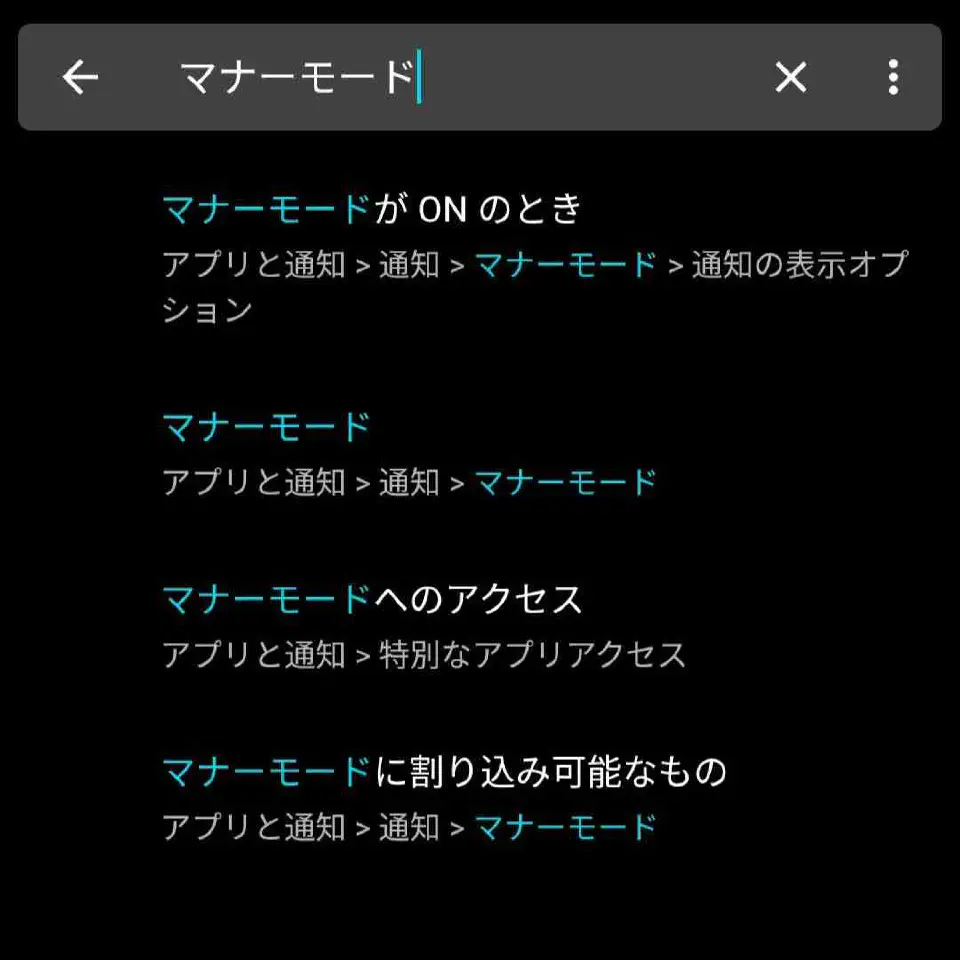 マナーモード

マナーモードが ON のとき
アプリと通知 > 通知 > マナーモード > 通知の表示オプション

マナーモード
アプリと通知 > 通知 > マナーモード

マナーモードへのアクセス
アプリと通知 > 特別なアプリアクセス

マナーモードに割り込み可能なもの
アプリと通知 > 通知 > マナーモード